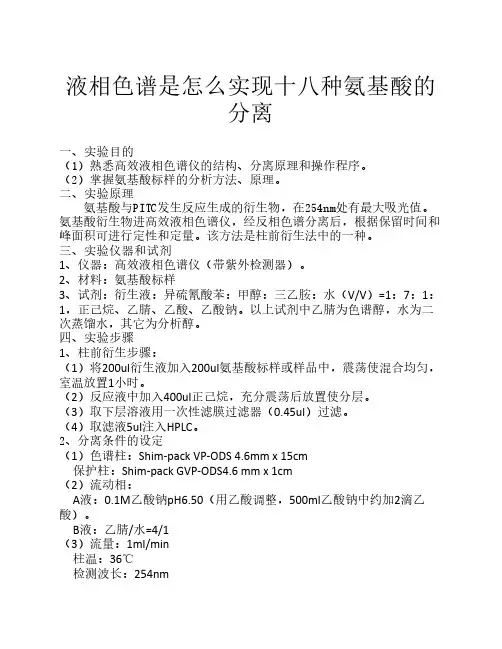 液相色谱是怎么实现十八种氨基酸的分离

一、实验目的
（1）熟悉高效液相色谱仪的结构、分离原理和操作程序。
（2）掌握氨基酸标样的分析方法、原理。
二、实验原理
氨基酸与PITC发生反应生成的衍生物，在254nm处有最大吸光值。氨基酸衍生物进高效液相色谱仪，经反相色谱分离后，根据保留时间和峰面积可进行定性和定量。该方法是柱前衍生法中的一种。
三、实验仪器和试剂
1、仪器：高效液相色谱仪（带紫外检测器）。
2、材料：氨基酸标样
3、试剂：衍生液：异硫氰酸苯：甲醇：三乙胺：水（V/V）=1：7：1：1，正己烷、乙腈、乙酸、乙酸钠。以上试剂中乙腈为色谱醇，水为二次蒸馏水，其它为分析醇。
四、实验步骤
1、柱前衍生步骤：
（1）将200ul衍生液加入200ul氨基酸标样或样品中，震荡使混合均匀，室温放置1小时。
（2）反应液中加入400ul正己烷，充分震荡后放置使分层。
（3）取下层溶液用一次性滤膜过滤器（0.45ul）过滤。
（4）取滤液5ul注入HPLC。
2、分离条件的设定
（1）色谱柱：Shim-pack VP-ODS 4.6mm x 15cm
保护柱：Shim-pack GVP-ODS4.6 mm x 1cm
（2）流动相：
A液：0.1M乙酸钠pH6.50（用乙酸调整，500ml乙酸钠中约加2滴乙酸）。
B液：乙腈/水=4/1
（3）流量：1ml/min
柱温：36℃
检测波长：254nm